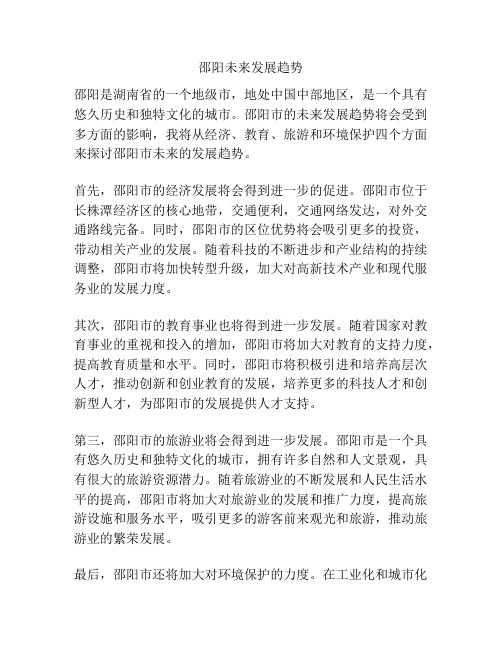 邵阳未来发展趋势

邵阳是湖南省的一个地级市，地处中国中部地区，是一个具有悠久历史和独特文化的城市。邵阳市的未来发展趋势将会受到多方面的影响，我将从经济、教育、旅游和环境保护四个方面来探讨邵阳市未来的发展趋势。

首先，邵阳市的经济发展将会得到进一步的促进。邵阳市位于长株潭经济区的核心地带，交通便利，交通网络发达，对外交通路线完备。同时，邵阳市的区位优势将会吸引更多的投资，带动相关产业的发展。随着科技的不断进步和产业结构的持续调整，邵阳市将加快转型升级，加大对高新技术产业和现代服务业的发展力度。

其次，邵阳市的教育事业也将得到进一步发展。随着国家对教育事业的重视和投入的增加，邵阳市将加大对教育的支持力度，提高教育质量和水平。同时，邵阳市将积极引进和培养高层次人才，推动创新和创业教育的发展，培养更多的科技人才和创新型人才，为邵阳市的发展提供人才支持。

第三，邵阳市的旅游业将会得到进一步发展。邵阳市是一个具有悠久历史和独特文化的城市，拥有许多自然和人文景观，具有很大的旅游资源潜力。随着旅游业的不断发展和人民生活水平的提高，邵阳市将加大对旅游业的发展和推广力度，提高旅游设施和服务水平，吸引更多的游客前来观光和旅游，推动旅游业的繁荣发展。

最后，邵阳市还将加大对环境保护的力度。在工业化和城市化